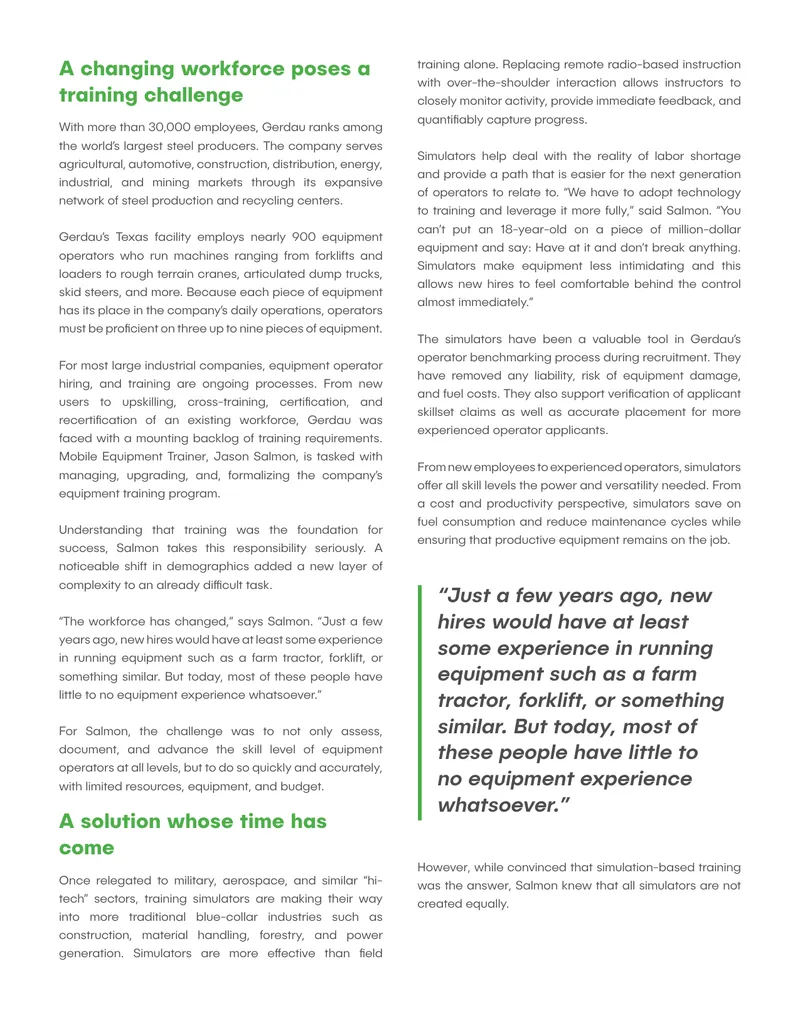 A changing workforce poses a training challenge

With more than 30,000 employees, Gerdau ranks among the world's largest steel producers. The company serves agricultural, automotive, construction, distribution, energy, industrial, and mining markets through its expansive network of steel production and recycling centers.

Gerdau's Texas facility employs nearly 900 equipment operators who run machines ranging from forklifts and loaders to rough terrain cranes, articulated dump trucks, skid steers, and more. Because each piece of equipment has its place in the company's daily operations, operators must be proficient on three up to nine pieces of equipment.

For most large industrial companies, equipment operator hiring, and training are ongoing processes. From new users to upskilling, cross-training, certification, and recertification of an existing workforce, Gerdau was faced with a mounting backlog of training requirements. Mobile Equipment Trainer, Jason Salmon, is tasked with managing, upgrading, and, formalizing the company's equipment training program.

Understanding that training was the foundation for success, Salmon takes this responsibility seriously. A noticeable shift in demographics added a new layer of complexity to an already difficult task.

"The workforce has changed," says Salmon. "Just a few years ago, new hires would have at least some experience in running equipment such as a farm tractor, forklift, or something similar. But today, most of these people have little to no equipment experience whatsoever."

For Salmon, the challenge was to not only assess, document, and advance the skill level of equipment operators at all levels, but to do so quickly and accurately, with limited resources, equipment, and budget.

A solution whose time has come

Once relegated to military, aerospace, and similar "hi-tech" sectors, training simulators are making their way into more traditional blue-collar industries such as construction, material handling, forestry, and power generation. Simulators are more effective than field training alone. Replacing remote radio-based instruction with over-the-shoulder interaction allows instructors to closely monitor activity, provide immediate feedback, and quantifiably capture progress.

Simulators help deal with the reality of labor shortage and provide a path that is easier for the next generation of operators to relate to. "We have to adopt technology to training and leverage it more fully," said Salmon. "You can't put an 18-year-old on a piece of million-dollar equipment and say: Have at it and don't break anything. Simulators make equipment less intimidating and this allows new hires to feel comfortable behind the control almost immediately."

The simulators have been a valuable tool in Gerdau's operator benchmarking process during recruitment. They have removed any liability, risk of equipment damage, and fuel costs. They also support verification of applicant skillset claims as well as accurate placement for more experienced operator applicants.

From new employees to experienced operators, simulators offer all skill levels the power and versatility needed. From a cost and productivity perspective, simulators save on fuel consumption and reduce maintenance cycles while ensuring that productive equipment remains on the job.

"Just a few years ago, new hires would have at least some experience in running equipment such as a farm tractor, forklift, or something similar. But today, most of these people have little to no equipment experience whatsoever."

However, while convinced that simulation-based training was the answer, Salmon knew that all simulators are not created equally.